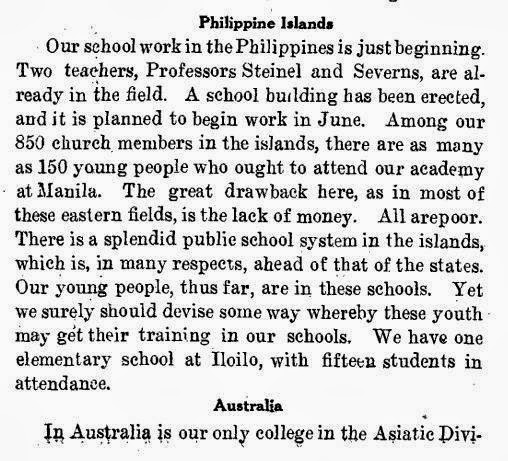 Philippine Islands

Our school work in the Philippines is just beginning. Two teachers, Professors Steinel and Severns, are already in the field. A school building has been erected, and it is planned to begin work in June. Among our 850 church members in the islands, there are as many as 150 young people who ought to attend our academy at Manila. The great drawback here, as in most of these eastern fields, is the lack of money. All arepoor. There is a splendid public school system in the islands, which is, in many respects, ahead of that of the states. Our young people, thus far, are in these schools. Yet we surely should devise some way whereby these youth may get their training in our schools. We have one elementary school at Iloilo, with fifteen students in attendance.

Australia

In Australia is our only college in the Asiatic Divi-